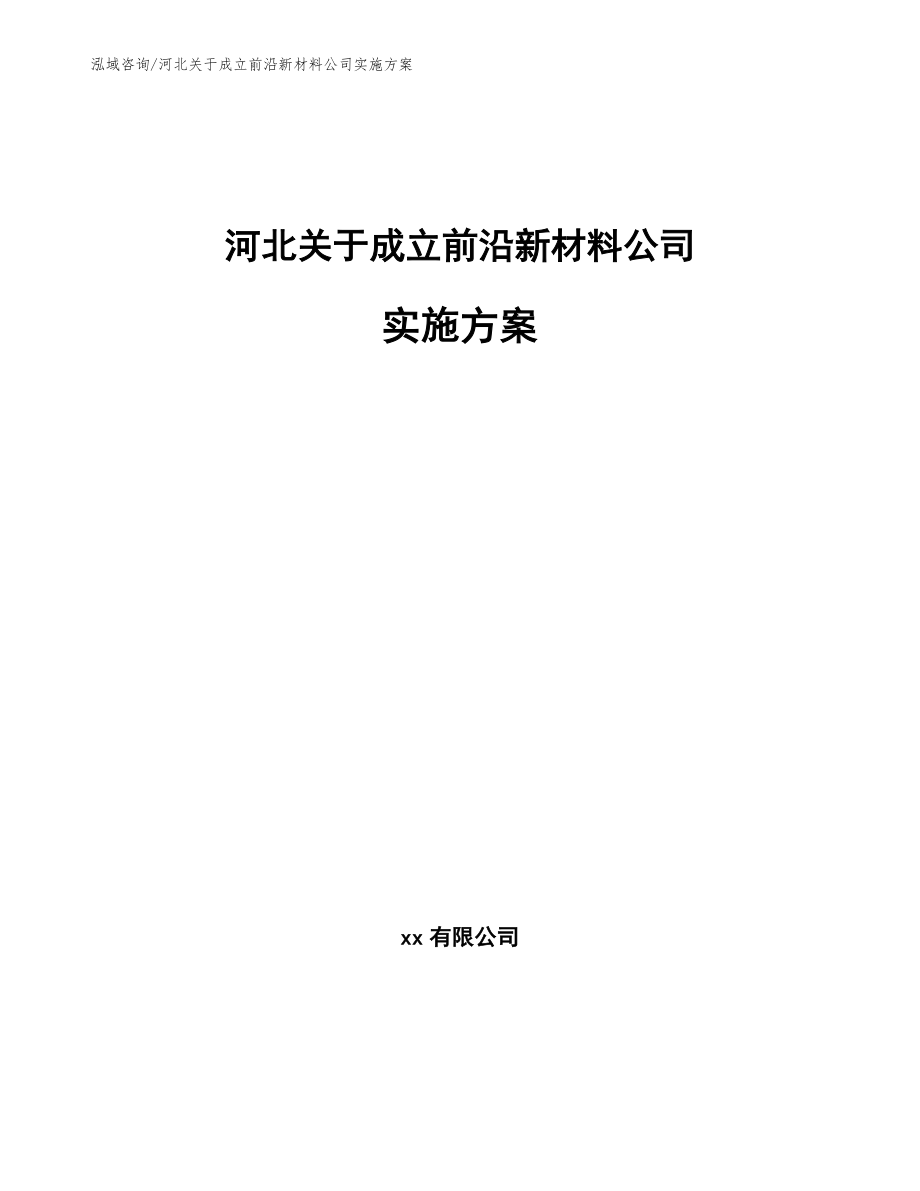 泓域咨询/河北关于成立前沿新材料公司实施方案

河北关于成立前沿新材料公司

实施方案

xx 有限公司